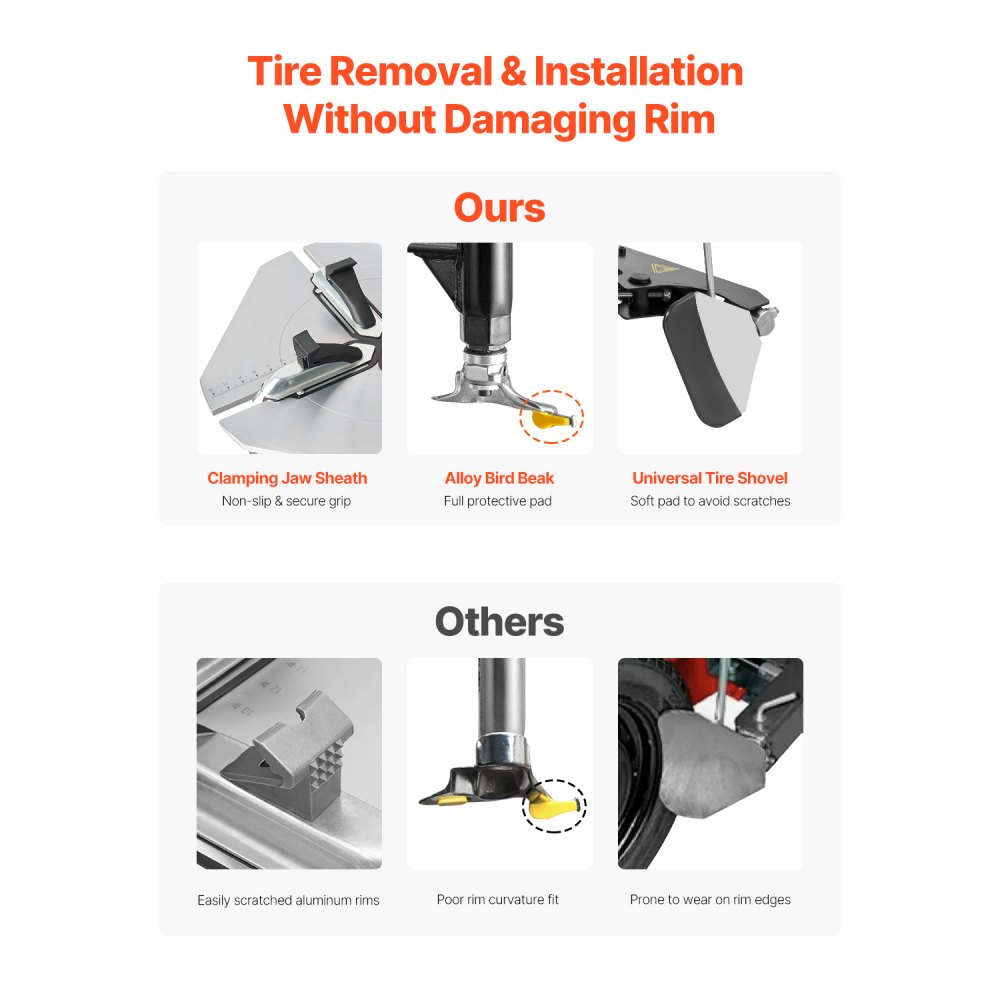 Tire Removal & Installation
Without Damaging Rim

Ours

Clamping Jaw Sheath
Non-slip & secure grip

Alloy Bird Beak
Full protective pad

Universal Tire Shovel
Soft pad to avoid scratches

Others

Easily scratched aluminum rims

Poor rim curvature fit

Prone to wear on rim edges